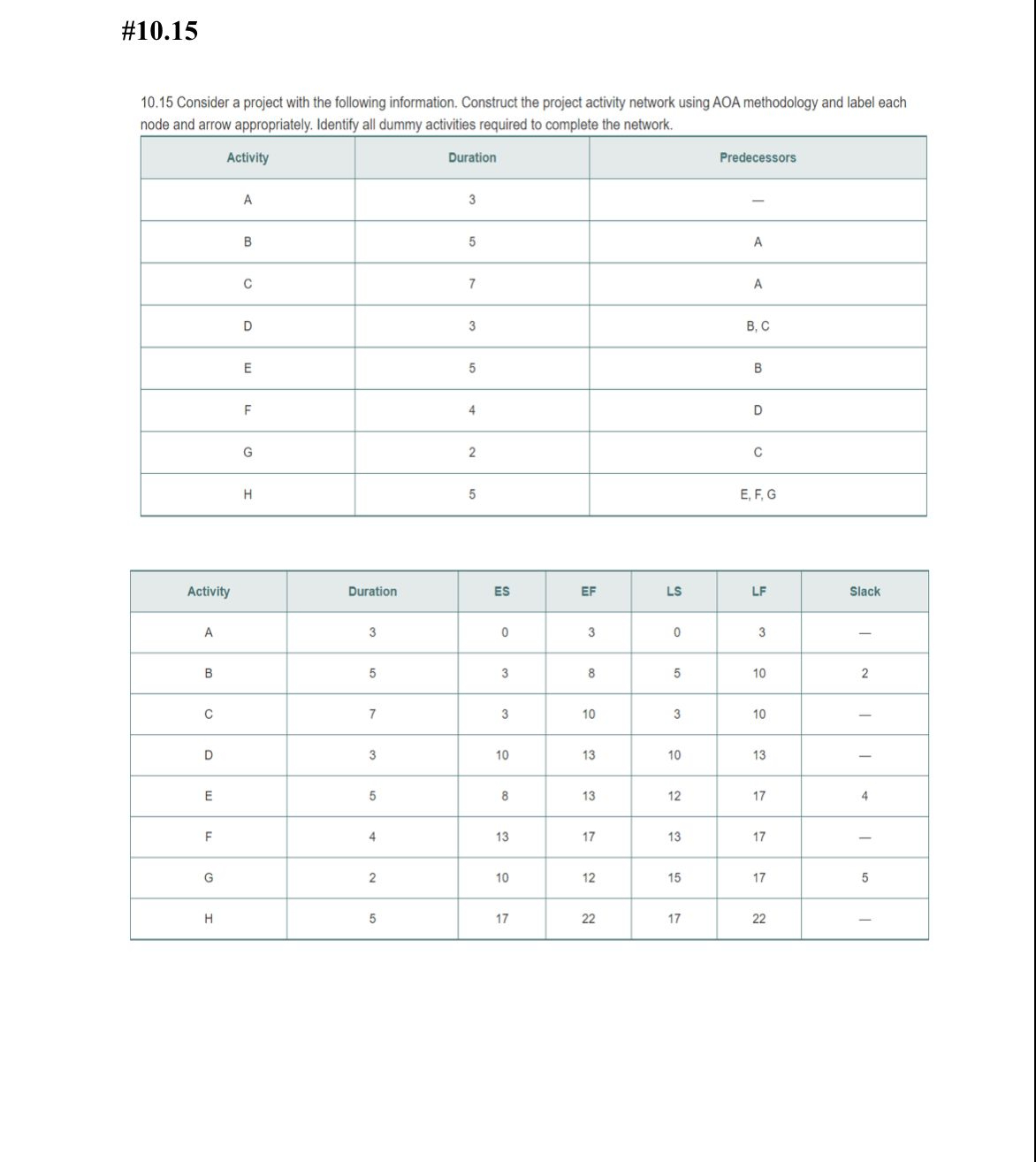 #10.15

10.15 Consider a project with the following information. Construct the project activity network using AOA methodology and label each node and arrow appropriately. Identify all dummy activities required to complete the network.

| Activity | Duration | Predecessors |
|---|---|---|
| A | 3 | — |
| B | 5 | A |
| C | 7 | A |
| D | 3 | B, C |
| E | 5 | B |
| F | 4 | D |
| G | 2 | C |
| H | 5 | E, F, G |

| Activity | Duration | ES | EF | LS | LF | Slack |
|---|---|---|---|---|---|---|
| A | 3 | 0 | 3 | 0 | 3 | — |
| B | 5 | 3 | 8 | 5 | 10 | 2 |
| C | 7 | 3 | 10 | 3 | 10 | — |
| D | 3 | 10 | 13 | 10 | 13 | — |
| E | 5 | 8 | 13 | 12 | 17 | 4 |
| F | 4 | 13 | 17 | 13 | 17 | — |
| G | 2 | 10 | 12 | 15 | 17 | 5 |
| H | 5 | 17 | 22 | 17 | 22 | — |